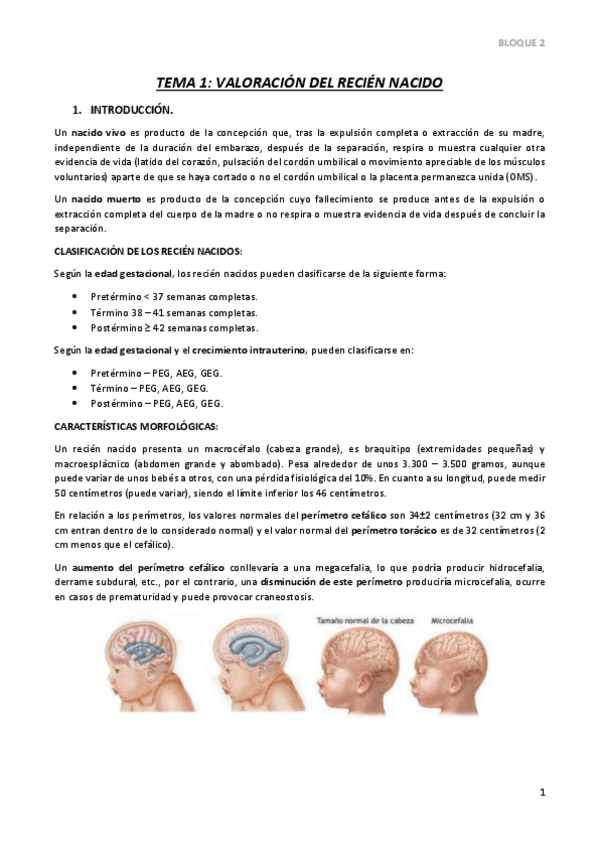 BLOQUE 2

TEMA 1: VALORACIÓN DEL RECIÉN NACIDO

1. INTRODUCCIÓN.

Un nacido vivo es producto de la concepción que, tras la expulsión completa o extracción de su madre, independiente de la duración del embarazo, después de la separación, respira o muestra cualquier otra evidencia de vida (latido del corazón, pulsación del cordón umbilical o movimiento apreciable de los músculos voluntarios) aparte de que se haya cortado o no el cordón umbilical o la placenta permanezca unida (OMS).

Un nacido muerto es producto de la concepción cuyo fallecimiento se produce antes de la expulsión o extracción completa del cuerpo de la madre o no respira o muestra evidencia de vida después de concluir la separación.

CLASIFICACIÓN DE LOS RECIÉN NACIDOS:

Según la edad gestacional, los recién nacidos pueden clasificarse de la siguiente forma:

• Pretérmino < 37 semanas completas.
• Término 38 – 41 semanas completas.
• Postérmino ≥ 42 semanas completas.

Según la edad gestacional y el crecimiento intrauterino, pueden clasificarse en:

• Pretérmino – PEG, AEG, GEG.
• Término – PEG, AEG, GEG.
• Postérmino – PEG, AEG, GEG.

CARACTERÍSTICAS MORFOLÓGICAS:

Un recién nacido presenta un macrocéfalo (cabeza grande), es braquitipo (extremidades pequeñas) y macroesplácnico (abdomen grande y abombado). Pesa alrededor de unos 3.300 – 3.500 gramos, aunque puede variar de unos bebés a otros, con una pérdida fisiológica del 10%. En cuanto a su longitud, puede medir 50 centímetros (puede variar), siendo el límite inferior los 46 centímetros.

En relación a los perímetros, los valores normales del perímetro cefálico son 34±2 centímetros (32 cm y 36 cm entran dentro de lo considerado normal) y el valor normal del perímetro torácico es de 32 centímetros (2 cm menos que el cefálico).

Un aumento del perímetro cefálico conllevaría a una megacefalia, lo que podría producir hidrocefalia, derrame subdural, etc., por el contrario, una disminución de este perímetro produciría microcefalia, ocurre en casos de prematuridad y puede provocar craneostosis.

Tamaño normal de la cabeza

Microcefalia

1